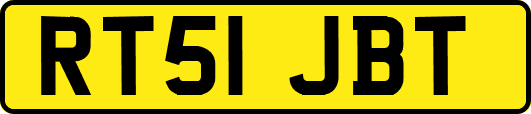 RT51 JBT